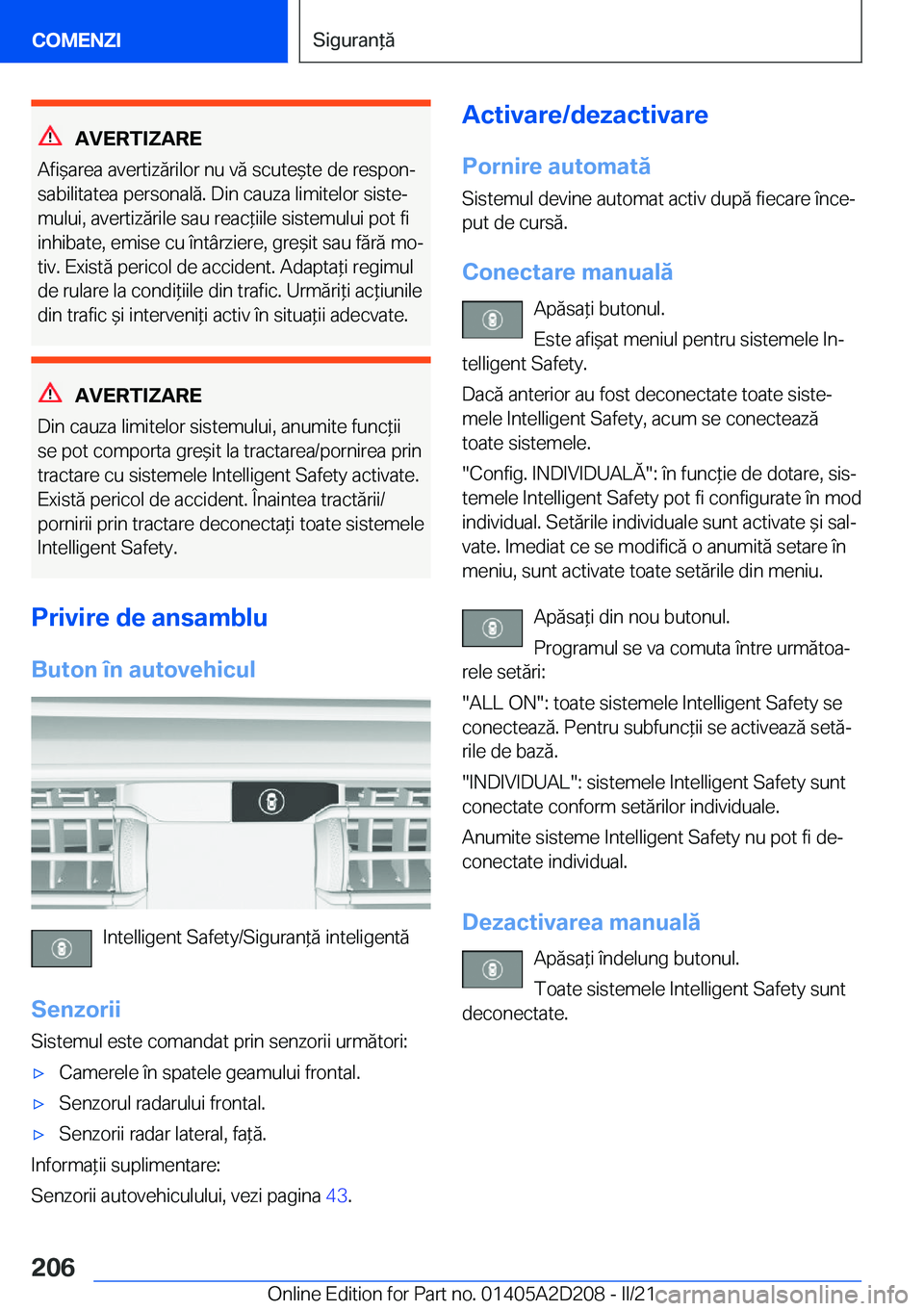 COMENZI

Siguranță

AVERTIZARE
Afișarea avertizărilor nu vă scutește de responsabilitatea personală. Din cauza limitelor sistemului, avertizările sau reacțiile sistemului pot fi inhibate, emise cu întârziere, greșit sau fără motiv. Există pericol de accident. Adaptați regimul de rulare la condițiile din trafic. Urmăriți acțiunile din trafic și interveniți activ în situații adecvate.

AVERTIZARE
Din cauza limitelor sistemului, anumite funcții se pot comporta greșit la tractarea/pornirea prin tractare cu sistemele Intelligent Safety activate. Există pericol de accident. Înaintea tractării/pornirii prin tractare deconectați toate sistemele Intelligent Safety.

Privire de ansamblu

Buton în autovehicul

Intelligent Safety/Siguranță inteligentă

Senzorii
Sistemul este comandat prin senzorii următori:
▷ Camerele în spatele geamului frontal.
▷ Senzorul radarului frontal.
▷ Senzorii radar lateral, față.
Informații suplimentare:
Senzorii autovehiculului, vezi pagina 43.

Activare/dezactivare

Pornire automată
Sistemul devine automat activ după fiecare început de cursă.

Conectare manuală
Apăsați butonul.
Este afișat meniul pentru sistemele Intelligent Safety.
Dacă anterior au fost deconectate toate sistemele Intelligent Safety, acum se conectează toate sistemele.
"Config. INDIVIDUALĂ": în funcție de dotare, sistemele Intelligent Safety pot fi configurate în mod individual. Setările individuale sunt activate și salvate. Imediat ce se modifică o anumită setare în meniu, sunt activate toate setările din meniu.

Apăsați din nou butonul.
Programul se va comuta între următoarele setări:
"ALL ON": toate sistemele Intelligent Safety se conectează. Pentru subfuncții se activează setările de bază.
"INDIVIDUAL": sistemele Intelligent Safety sunt conectate conform setărilor individuale.
Anumite sisteme Intelligent Safety nu pot fi deconectate individual.

Dezactivarea manuală
Apăsați îndelung butonul.
Toate sistemele Intelligent Safety sunt deconectate.

206

Online Edition for Part no. 01405A2D208 - II/21 carmanualsonline.info